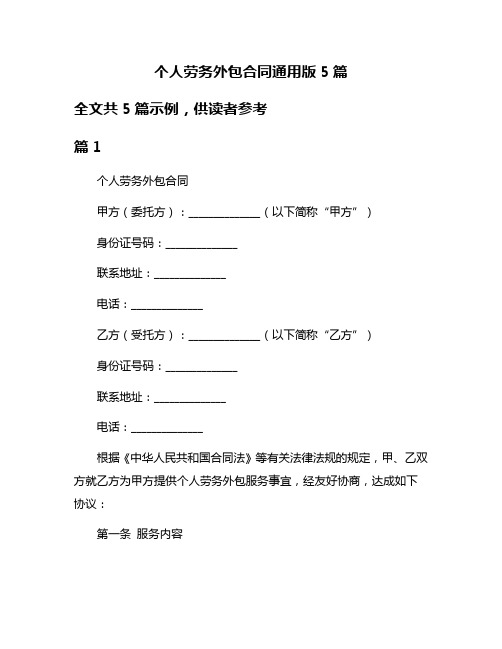 个人劳务外包合同通用版 5 篇

全文共 5 篇示例，供读者参考

篇 1

个人劳务外包合同

甲方（委托方）：______________（以下简称“甲方”）

身份证号码：______________

联系地址：______________

电话：______________

乙方（受托方）：______________（以下简称“乙方”）

身份证号码：______________

联系地址：______________

电话：______________

根据《中华人民共和国合同法》等有关法律法规的规定，甲、乙双方就乙方为甲方提供个人劳务外包服务事宜，经友好协商，达成如下协议：

第一条 服务内容